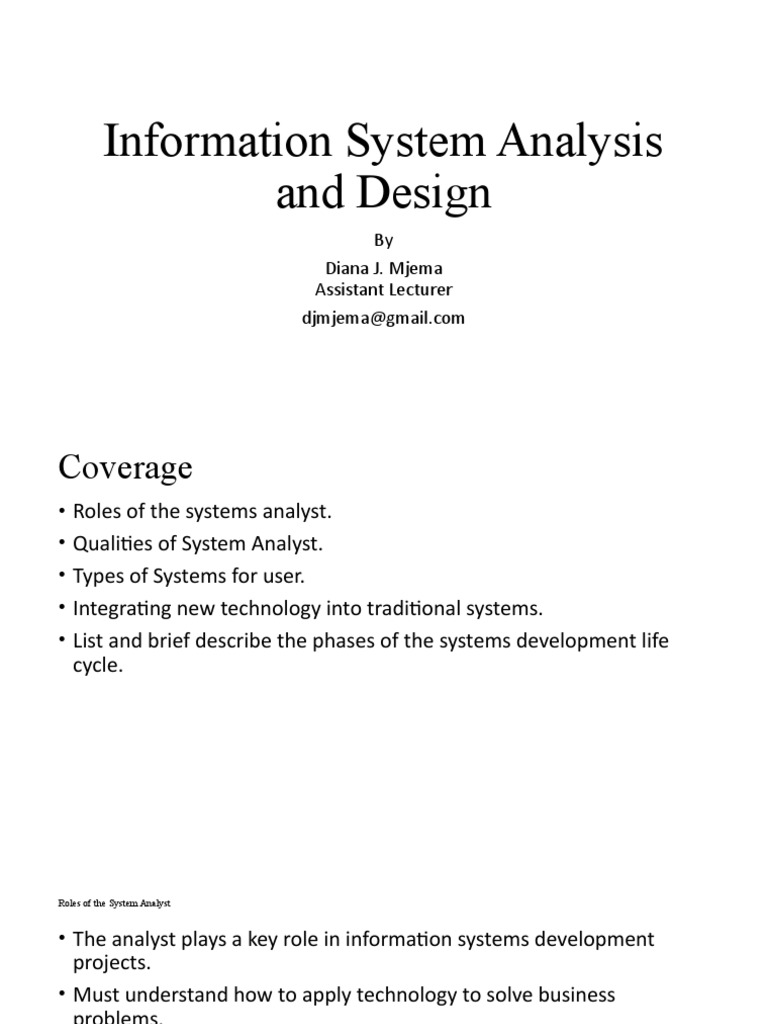 Information System Analysis and Design

By

Diana J. Mjema
Assistant Lecturer

djmjema@gmail.com

Coverage

• Roles of the systems analyst.
• Qualities of System Analyst.
• Types of Systems for user.
• Integrating new technology into traditional systems.
• List and brief describe the phases of the systems development life cycle.

Roles of the System Analyst

• The analyst plays a key role in information systems development projects.
• Must understand how to apply technology to solve business problems.